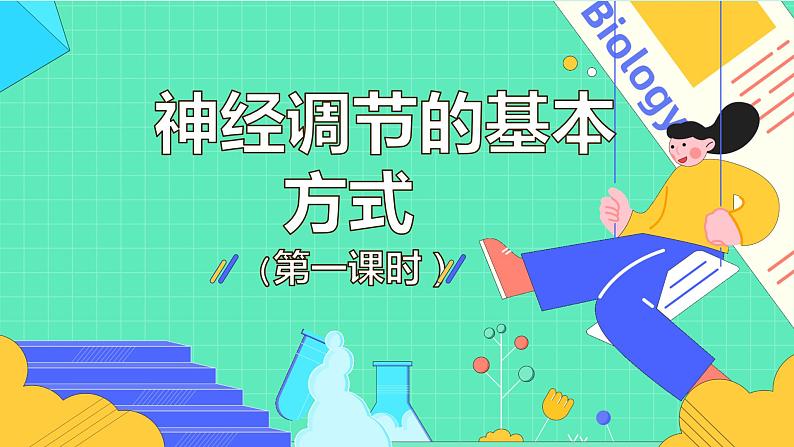 Biology

神经调节的基本方式

（第一课时）